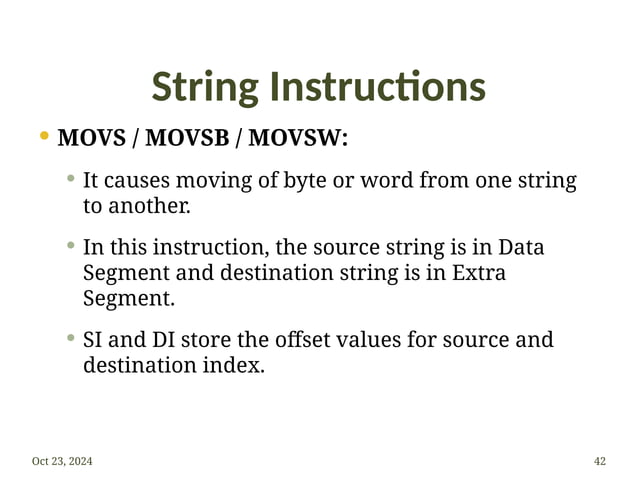 String Instructions

• MOVS / MOVSB / MOVSW:

• It causes moving of byte or word from one string to another.

• In this instruction, the source string is in Data Segment and destination string is in Extra Segment.

• SI and DI store the offset values for source and destination index.

Oct 23, 2024

42